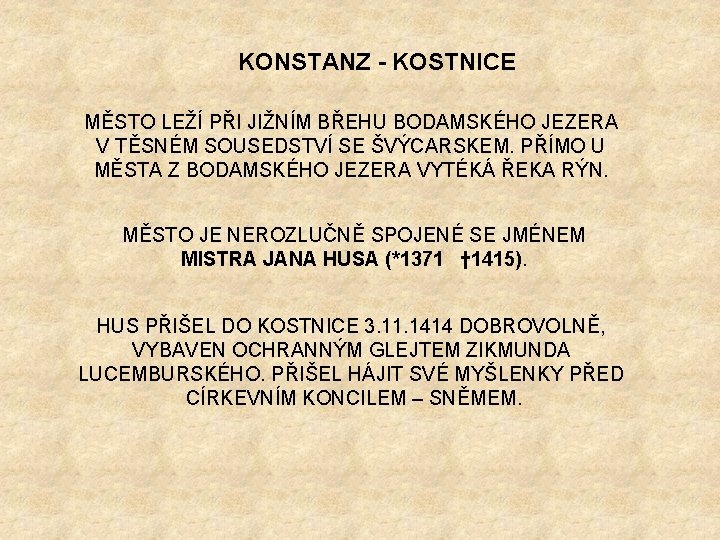 KONSTANZ - KOSTNICE

MĚSTO LEŽÍ PŘI JIŽNÍM BŘEHU BODAMSKÉHO JEZERA V TĚSNÉM SOUSEDSTVÍ SE ŠVÝCARSKEM. PŘÍMO U MĚSTA Z BODAMSKÉHO JEZERA VYTÉKÁ ŘEKA RÝN.

MĚSTO JE NEROZLUČNĚ SPOJENÉ SE JMÉNEM MISTRA JANA HUSA (*1371 †1415).

HUS PŘIŠEL DO KOSTNICE 3.11.1414 DOBROVOLNĚ, VYBAVEN OCHRANNÝM GLEJTEM ZIKMUNDA LUCEMBURSKÉHO. PŘIŠEL HÁJIT SVÉ MYŠLENKY PŘED CÍRKEVNÍM KONCILEM – SNĚMEM.